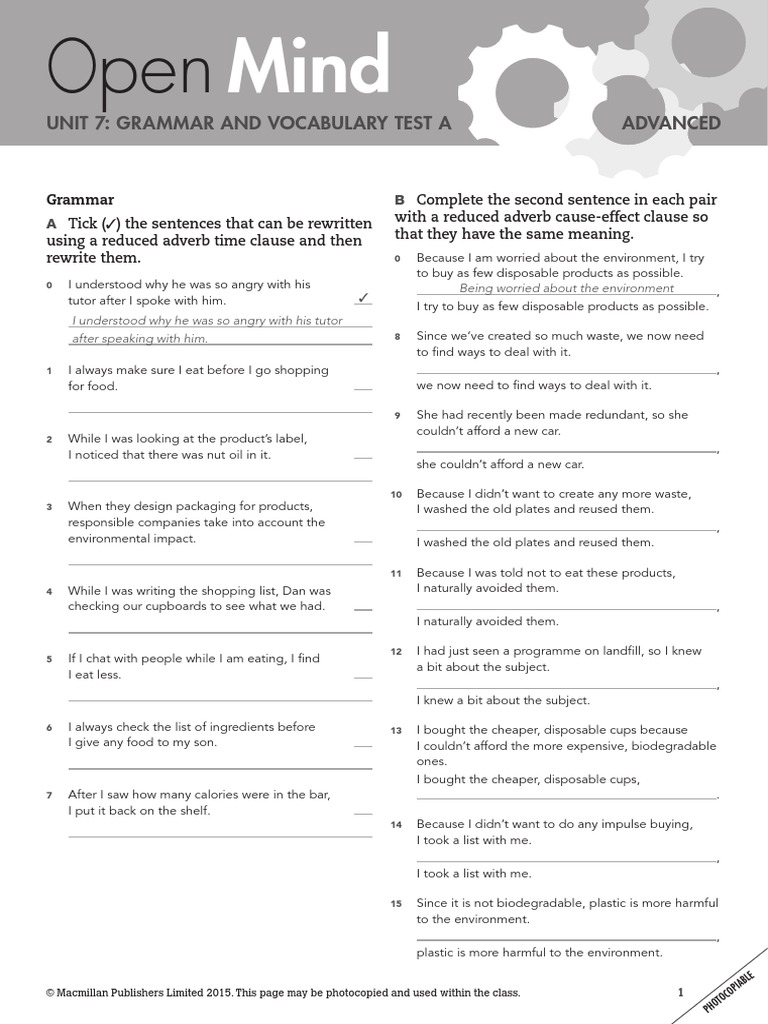 Open Mind

UNIT 7: GRAMMAR AND VOCABULARY TEST A

ADVANCED

Grammar

A Tick (✓) the sentences that can be rewritten using a reduced adverb time clause and then rewrite them.

0 I understood why he was so angry with his tutor after I spoke with him. ✓
I understood why he was so angry with his tutor after speaking with him.

1 I always make sure I eat before I go shopping for food.

2 While I was looking at the product's label, I noticed that there was nut oil in it.

3 When they design packaging for products, responsible companies take into account the environmental impact.

4 While I was writing the shopping list, Dan was checking our cupboards to see what we had.

5 If I chat with people while I am eating, I find I eat less.

6 I always check the list of ingredients before I give any food to my son.

7 After I saw how many calories were in the bar, I put it back on the shelf.

B Complete the second sentence in each pair with a reduced adverb cause-effect clause so that they have the same meaning.

0 Because I am worried about the environment, I try to buy as few disposable products as possible.
Being worried about the environment,
I try to buy as few disposable products as possible.

8 Since we've created so much waste, we now need to find ways to deal with it.
,
we now need to find ways to deal with it.

9 She had recently been made redundant, so she couldn't afford a new car.
,
she couldn't afford a new car.

10 Because I didn't want to create any more waste, I washed the old plates and reused them.
,
I washed the old plates and reused them.

11 Because I was told not to eat these products, I naturally avoided them.
,
I naturally avoided them.

12 I had just seen a programme on landfill, so I knew a bit about the subject.
,
I knew a bit about the subject.

13 I bought the cheaper, disposable cups because I couldn't afford the more expensive, biodegradable ones.
I bought the cheaper, disposable cups,
.

14 Because I didn't want to do any impulse buying, I took a list with me.
,
I took a list with me.

15 Since it is not biodegradable, plastic is more harmful to the environment.
,
plastic is more harmful to the environment.

© Macmillan Publishers Limited 2015. This page may be photocopied and used within the class.

1

PHOTOCOPIABLE